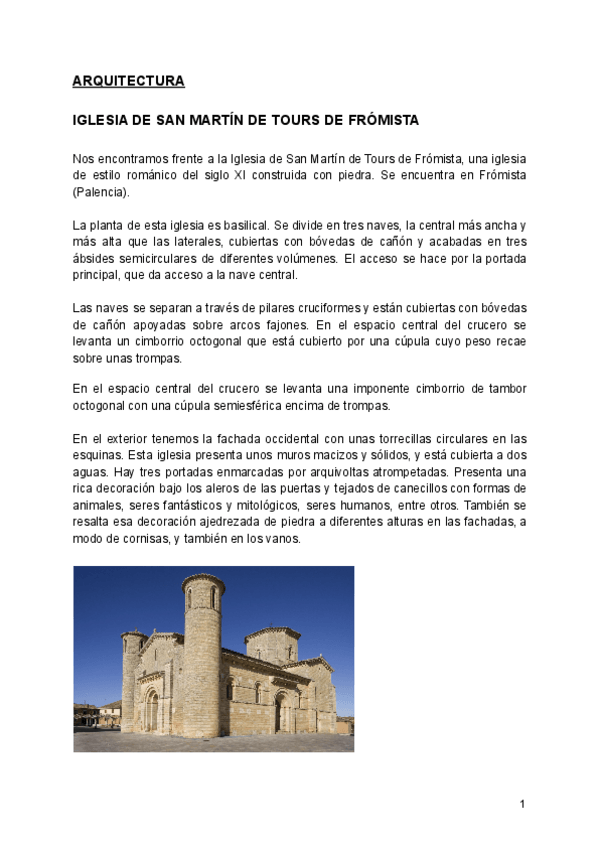 ARQUITECTURA

IGLESIA DE SAN MARTÍN DE TOURS DE FRÓMISTA

Nos encontramos frente a la Iglesia de San Martín de Tours de Frómista, una iglesia de estilo románico del siglo XI construida con piedra. Se encuentra en Frómista (Palencia).

La planta de esta iglesia es basilical. Se divide en tres naves, la central más ancha y más alta que las laterales, cubiertas con bóvedas de cañón y acabadas en tres ábsides semicirculares de diferentes volúmenes. El acceso se hace por la portada principal, que da acceso a la nave central.

Las naves se separan a través de pilares cruciformes y están cubiertas con bóvedas de cañón apoyadas sobre arcos fajones. En el espacio central del crucero se levanta un cimborrio octogonal que está cubierto por una cúpula cuyo peso recae sobre unas trompas.

En el espacio central del crucero se levanta una imponente cimborrio de tambor octogonal con una cúpula semiesférica encima de trompas.

En el exterior tenemos la fachada occidental con unas torrecillas circulares en las esquinas. Esta iglesia presenta unos muros macizos y sólidos, y está cubierta a dos aguas. Hay tres portadas enmarcadas por arquivoltas atrompetadas. Presenta una rica decoración bajo los aleros de las puertas y tejados de canecillos con formas de animales, seres fantásticos y mitológicos, seres humanos, entre otros. También se resalta esa decoración ajedrezada de piedra a diferentes alturas en las fachadas, a modo de cornisas, y también en los vanos.

1